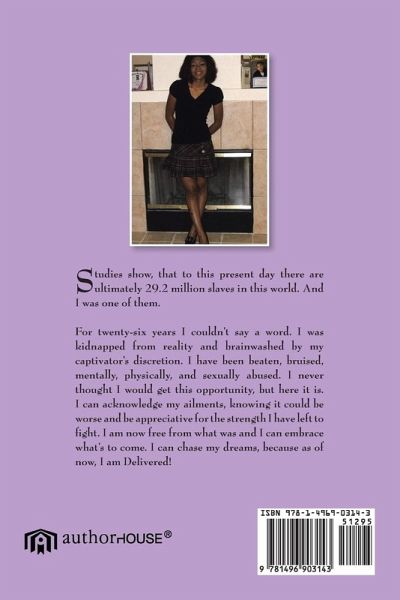 Studies show, that to this present day there are ultimately 29.2 million slaves in this world. And I was one of them.

For twenty-six years I couldn't say a word. I was kidnapped from reality and brainwashed by my captivator's discretion. I have been beaten, bruised, mentally, physically, and sexually abused. I never thought I would get this opportunity, but here it is. I can acknowledge my ailments, knowing it could be worse and be appreciative for the strength I have left to fight. I am now free from what was and I can embrace what's to come. I can chase my dreams, because as of now, I am Delivered!

authorHOUSE®

ISBN 978-1-4969-0314-3
51295
9 781496 903143